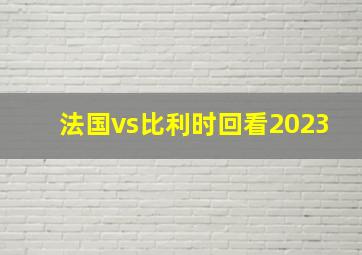 法国vs比利时回看2023